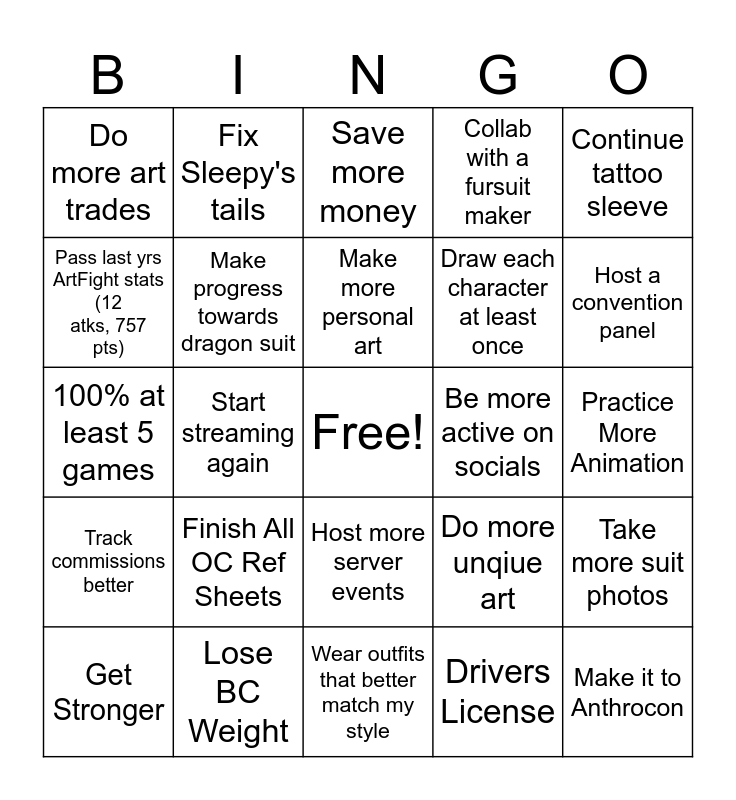 | B | I | N | G | O |
|---|---|---|---|---|
| Do more art trades | Fix Sleepy's tails | Save more money | Collab with a fursuit maker | Continue tattoo sleeve |
| Pass last yrs ArtFight stats (12 atks, 757 pts) | Make progress towards dragon suit | Make more personal art | Draw each character at least once | Host a convention panel |
| 100% at least 5 games | Start streaming again | Free! | Be more active on socials | Practice More Animation |
| Track commissions better | Finish All OC Ref Sheets | Host more server events | Do more unqiue art | Take more suit photos |
| Get Stronger | Lose BC Weight | Wear outfits that better match my style | Drivers License | Make it to Anthrocon |